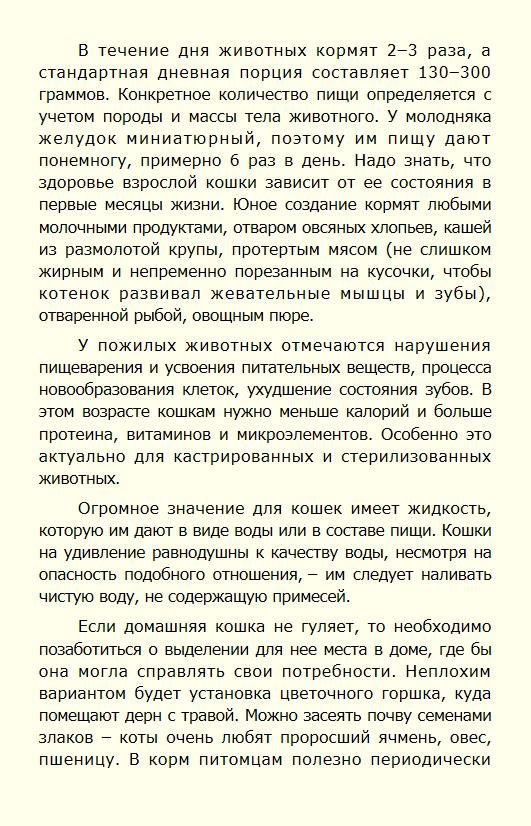 В течение дня животных кормят 2–3 раза, а стандартная дневная порция составляет 130–300 граммов. Конкретное количество пищи определяется с учетом породы и массы тела животного. У молодняка желудок миниатюрный, поэтому им пищу дают понемногу, примерно 6 раз в день. Надо знать, что здоровье взрослой кошки зависит от ее состояния в первые месяцы жизни. Юное создание кормят любыми молочными продуктами, отваром овсяных хлопьев, кашей из размолотой крупы, протертым мясом (не слишком жирным и непременно порезанным на кусочки, чтобы котенок развивал жевательные мышцы и зубы), отваренной рыбой, овощным пюре.

У пожилых животных отмечаются нарушения пищеварения и усвоения питательных веществ, процесса новообразования клеток, ухудшение состояния зубов. В этом возрасте кошкам нужно меньше калорий и больше протеина, витаминов и микроэлементов. Особенно это актуально для кастрированных и стерилизованных животных.

Огромное значение для кошек имеет жидкость, которую им дают в виде воды или в составе пищи. Кошки на удивление равнодушны к качеству воды, несмотря на опасность подобного отношения, – им следует наливать чистую воду, не содержащую примесей.

Если домашняя кошка не гуляет, то необходимо позаботиться о выделении для нее места в доме, где бы она могла справлять свои потребности. Неплохим вариантом будет установка цветочного горшка, куда помещают дерн с травой. Можно засеять почву семенами злаков – коты очень любят проросший ячмень, овес, пшеницу. В корм питомцам полезно периодически